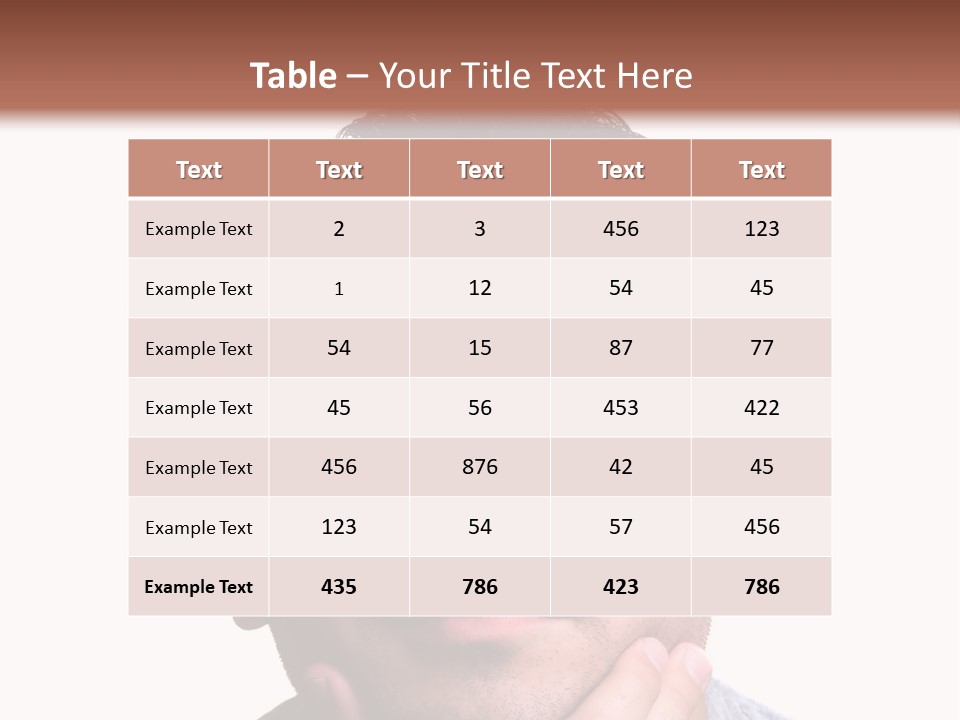 Table – Your Title Text Here

| Text | Text | Text | Text | Text |
|---|---|---|---|---|
| Example Text | 2 | 3 | 456 | 123 |
| Example Text | 1 | 12 | 54 | 45 |
| Example Text | 54 | 15 | 87 | 77 |
| Example Text | 45 | 56 | 453 | 422 |
| Example Text | 456 | 876 | 42 | 45 |
| Example Text | 123 | 54 | 57 | 456 |
| Example Text | 435 | 786 | 423 | 786 |